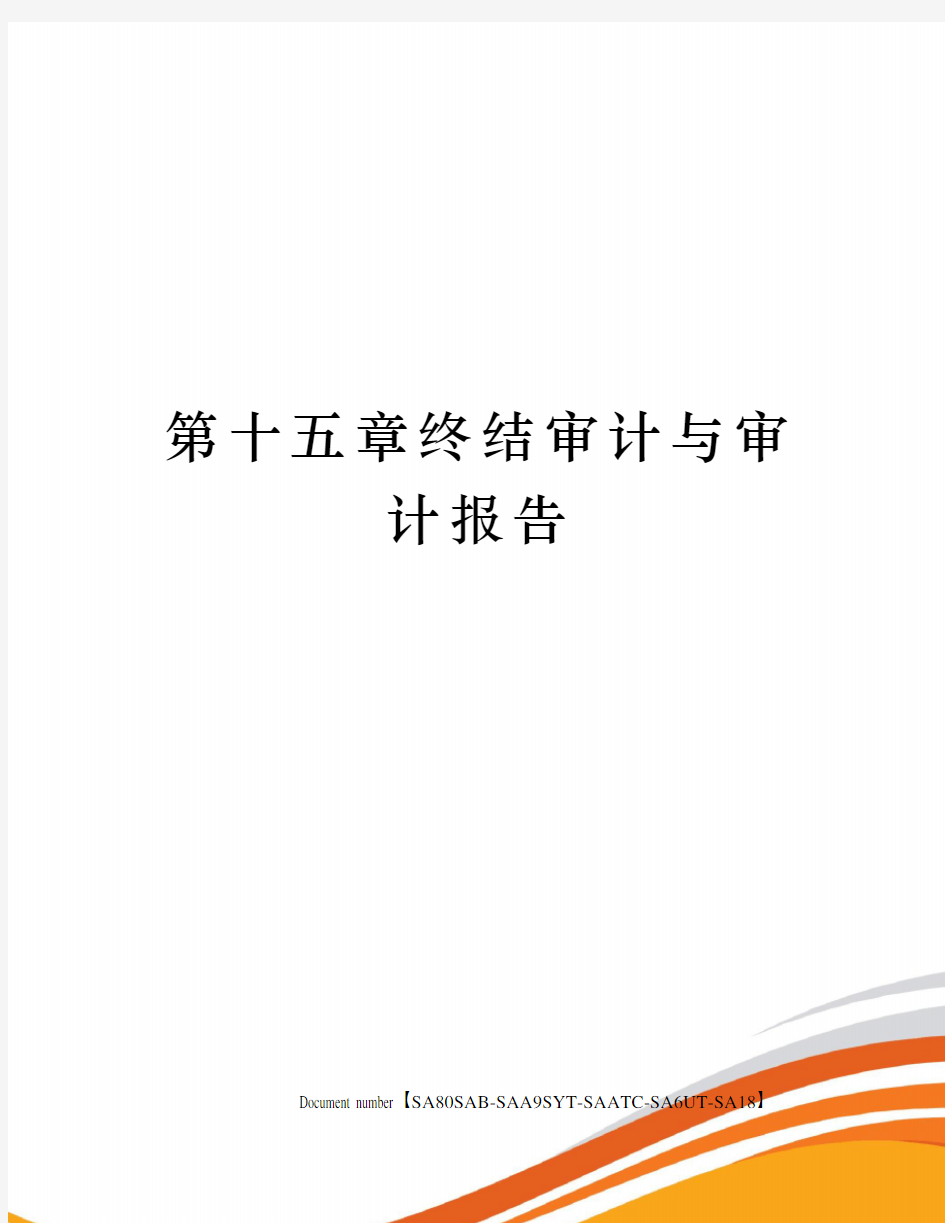 第十五章终结审计与审计报告

Document number【SA80SAB-SAA9SYT-SAATC-SA6UT-SA18】